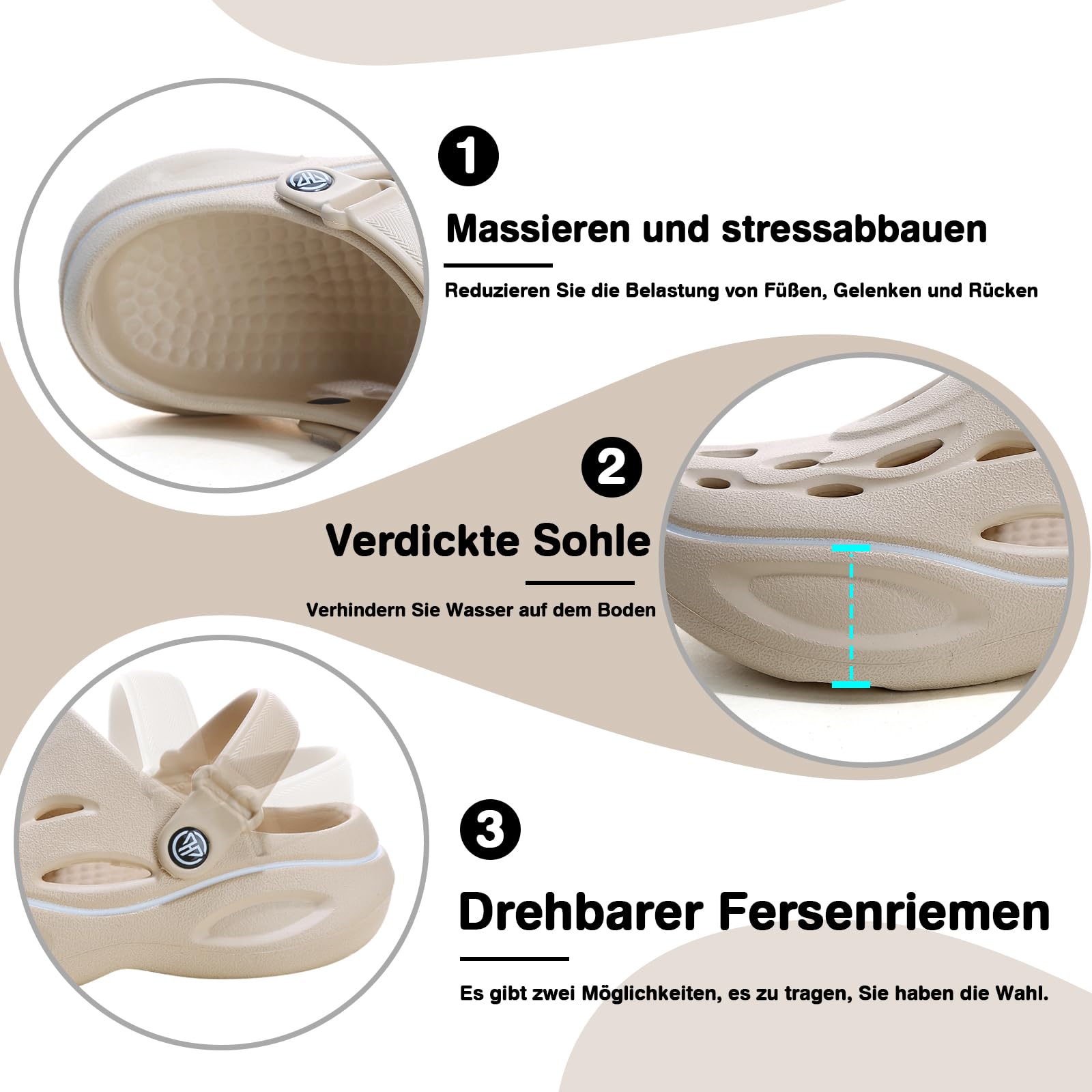 1

Massieren und stressabbauen

Reduzieren Sie die Belastung von Füßen, Gelenken und Rücken

2

Verdickte Sohle

Verhindern Sie Wasser auf dem Boden

3

Drehbarer Fersenriemen

Es gibt zwei Möglichkeiten, es zu tragen, Sie haben die Wahl.